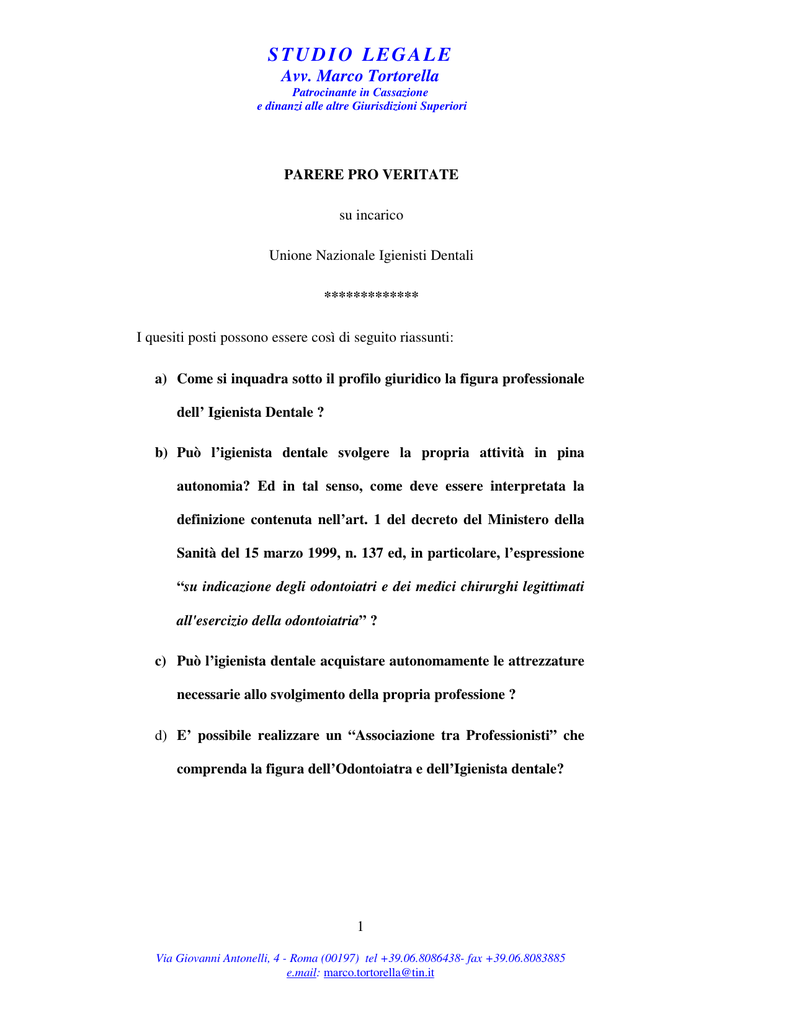 STUDIO LEGALE
Avv. Marco Tortorella
Patrocinante in Cassazione
e dinanzi alle altre Giurisdizioni Superiori

PARERE PRO VERITATE

su incarico

Unione Nazionale Igienisti Dentali

*************

I quesiti posti possono essere così di seguito riassunti:

a) Come si inquadra sotto il profilo giuridico la figura professionale dell' Igienista Dentale ?

b) Può l'igienista dentale svolgere la propria attività in pina autonomia? Ed in tal senso, come deve essere interpretata la definizione contenuta nell'art. 1 del decreto del Ministero della Sanità del 15 marzo 1999, n. 137 ed, in particolare, l'espressione "su indicazione degli odontoiatri e dei medici chirurghi legittimati all'esercizio della odontoiatria" ?

c) Può l'igienista dentale acquistare autonomamente le attrezzature necessarie allo svolgimento della propria professione ?

d) E' possibile realizzare un "Associazione tra Professionisti" che comprenda la figura dell'Odontoiatra e dell'Igienista dentale?

1

Via Giovanni Antonelli, 4 - Roma (00197) tel +39.06.8086438- fax +39.06.8083885
e.mail: marco.tortorella@tin.it